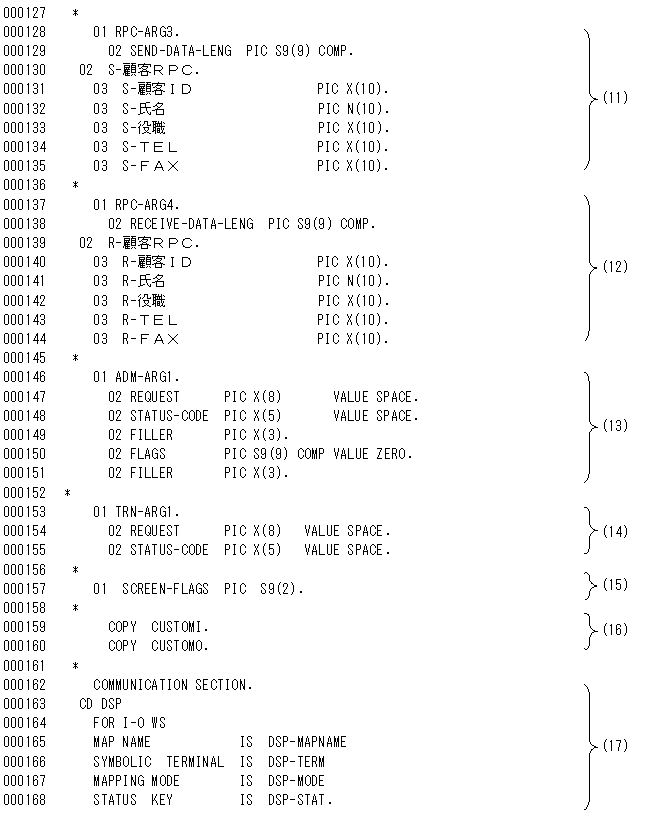 000127 *
000128 01 RPC-ARG3.
000129 02 SEND-DATA-LENG PIC S9(9) COMP.
000130 02 S-顧客RPC.
000131 03 S-顧客ID PIC X(10).
000132 03 S-氏名 PIC N(10).
000133 03 S-役職 PIC X(10).
000134 03 S-TEL PIC X(10).
000135 03 S-FAX PIC X(10).
(11)
000136 *
000137 01 RPC-ARG4.
000138 02 RECEIVE-DATA-LENG PIC S9(9) COMP.
000139 02 R-顧客RPC.
000140 03 R-顧客ID PIC X(10).
000141 03 R-氏名 PIC N(10).
000142 03 R-役職 PIC X(10).
000143 03 R-TEL PIC X(10).
000144 03 R-FAX PIC X(10).
(12)
000145 *
000146 01 ADM-ARG1.
000147 02 REQUEST PIC X(8) VALUE SPACE.
000148 02 STATUS-CODE PIC X(5) VALUE SPACE.
000149 02 FILLER PIC X(3).
000150 02 FLAGS PIC S9(9) COMP VALUE ZERO.
000151 02 FILLER PIC X(3).
(13)
000152 *
000153 01 TRN-ARG1.
000154 02 REQUEST PIC X(8) VALUE SPACE.
000155 02 STATUS-CODE PIC X(5) VALUE SPACE.
(14)
000156 *
000157 01 SCREEN-FLAGS PIC S9(2).
(15)
000158 *
000159 COPY CUSTOMI.
000160 COPY CUSTOMO.
(16)
000161 *
000162 COMMUNICATION SECTION.
000163 CD DSP
000164 FOR I-O WS
000165 MAP NAME IS DSP-MAPNAME
000166 SYMBOLIC TERMINAL IS DSP-TERM
000167 MAPPING MODE IS DSP-MODE
000168 STATUS KEY IS DSP-STAT.
(17)